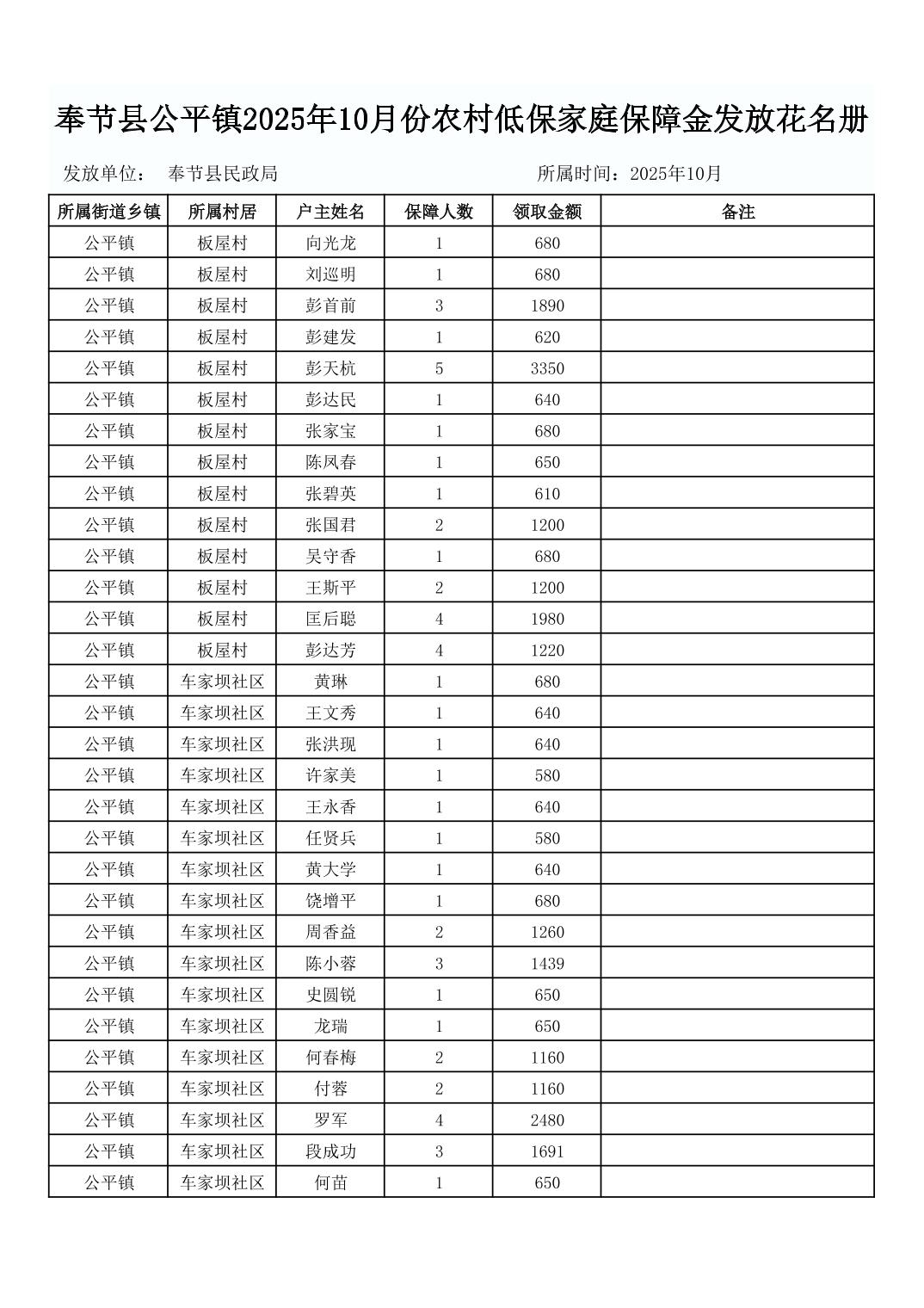 奉节县公平镇2025年10月份农村低保家庭保障金发放花名册

发放单位： 奉节县民政局 所属时间：2025年10月

| 所属街道乡镇 | 所属村居 | 户主姓名 | 保障人数 | 领取金额 | 备注 |
|---|---|---|---|---|---|
| 公平镇 | 板屋村 | 向光龙 | 1 | 680 | |
| 公平镇 | 板屋村 | 刘巡明 | 1 | 680 | |
| 公平镇 | 板屋村 | 彭首前 | 3 | 1890 | |
| 公平镇 | 板屋村 | 彭建发 | 1 | 620 | |
| 公平镇 | 板屋村 | 彭天杭 | 5 | 3350 | |
| 公平镇 | 板屋村 | 彭达民 | 1 | 640 | |
| 公平镇 | 板屋村 | 张家宝 | 1 | 680 | |
| 公平镇 | 板屋村 | 陈凤春 | 1 | 650 | |
| 公平镇 | 板屋村 | 张碧英 | 1 | 610 | |
| 公平镇 | 板屋村 | 张国君 | 2 | 1200 | |
| 公平镇 | 板屋村 | 吴守香 | 1 | 680 | |
| 公平镇 | 板屋村 | 王斯平 | 2 | 1200 | |
| 公平镇 | 板屋村 | 匡后聪 | 4 | 1980 | |
| 公平镇 | 板屋村 | 彭达芳 | 4 | 1220 | |
| 公平镇 | 车家坝社区 | 黄琳 | 1 | 680 | |
| 公平镇 | 车家坝社区 | 王文秀 | 1 | 640 | |
| 公平镇 | 车家坝社区 | 张洪现 | 1 | 640 | |
| 公平镇 | 车家坝社区 | 许家美 | 1 | 580 | |
| 公平镇 | 车家坝社区 | 王永香 | 1 | 640 | |
| 公平镇 | 车家坝社区 | 任贤兵 | 1 | 580 | |
| 公平镇 | 车家坝社区 | 黄大学 | 1 | 640 | |
| 公平镇 | 车家坝社区 | 饶增平 | 1 | 680 | |
| 公平镇 | 车家坝社区 | 周香益 | 2 | 1260 | |
| 公平镇 | 车家坝社区 | 陈小蓉 | 3 | 1439 | |
| 公平镇 | 车家坝社区 | 史圆锐 | 1 | 650 | |
| 公平镇 | 车家坝社区 | 龙瑞 | 1 | 650 | |
| 公平镇 | 车家坝社区 | 何春梅 | 2 | 1160 | |
| 公平镇 | 车家坝社区 | 付蓉 | 2 | 1160 | |
| 公平镇 | 车家坝社区 | 罗军 | 4 | 2480 | |
| 公平镇 | 车家坝社区 | 段成功 | 3 | 1691 | |
| 公平镇 | 车家坝社区 | 何苗 | 1 | 650 | |